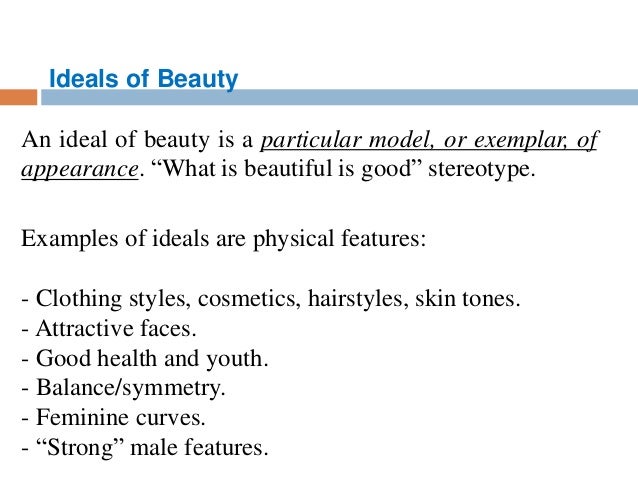 Ideals of Beauty

An ideal of beauty is a particular model, or exemplar, of appearance. "What is beautiful is good" stereotype.

Examples of ideals are physical features:

- Clothing styles, cosmetics, hairstyles, skin tones.
- Attractive faces.
- Good health and youth.
- Balance/symmetry.
- Feminine curves.
- "Strong" male features.